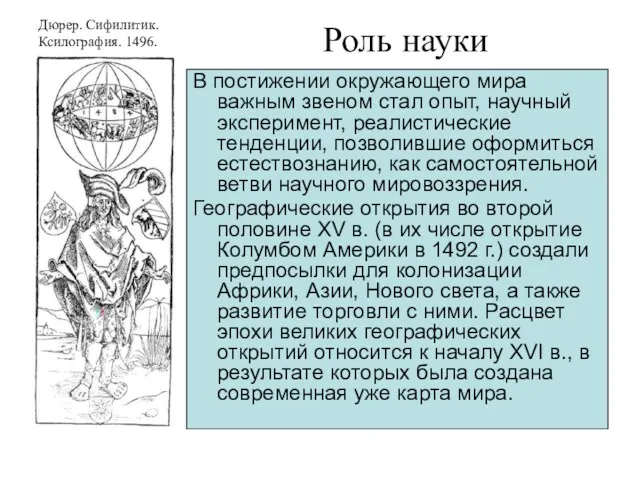 Дюрер. Сифилитик. Ксилография. 1496.

Роль науки

В постижении окружающего мира важным звеном стал опыт, научный эксперимент, реалистические тенденции, позволившие оформиться естествознанию, как самостоятельной ветви научного мировоззрения.

Географические открытия во второй половине XV в. (в их числе открытие Колумбом Америки в 1492 г.) создали предпосылки для колонизации Африки, Азии, Нового света, а также развитие торговли с ними. Расцвет эпохи великих географических открытий относится к началу XVI в., в результате которых была создана современная уже карта мира.